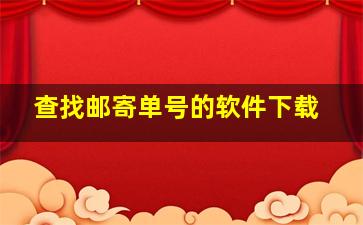 查找邮寄单号的软件下载